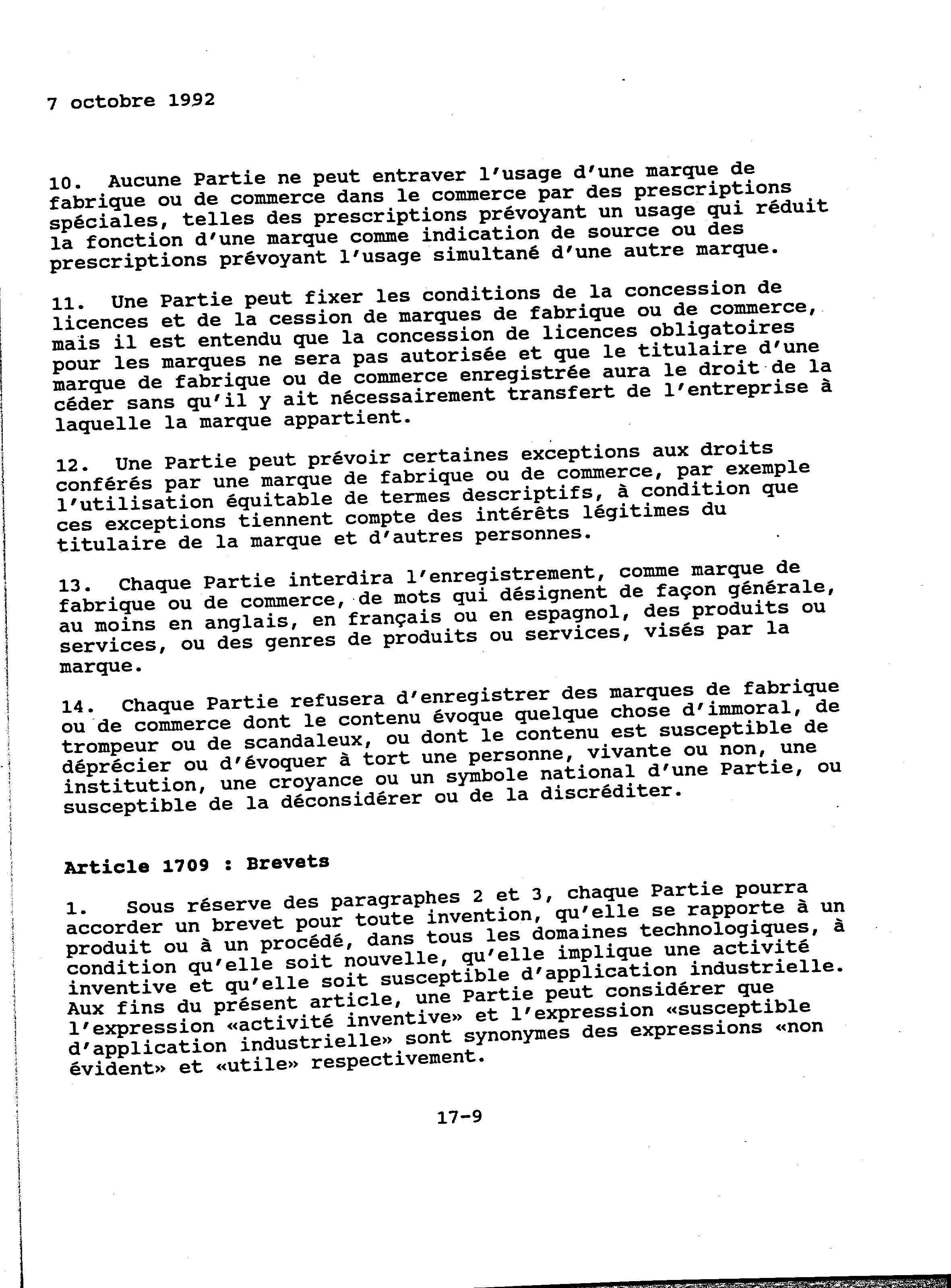 7 octobre 1992

10. Aucune Partie ne peut entraver l'usage d'une marque de fabrique ou de commerce dans le commerce par des prescriptions spéciales, telles des prescriptions prévoyant un usage qui réduit la fonction d'une marque comme indication de source ou des prescriptions prévoyant l'usage simultané d'une autre marque.

11. Une Partie peut fixer les conditions de la concession de licences et de la cession de marques de fabrique ou de commerce, mais il est entendu que la concession de licences obligatoires pour les marques ne sera pas autorisée et que le titulaire d'une marque de fabrique ou de commerce enregistrée aura le droit de la céder sans qu'il y ait nécessairement transfert de l'entreprise à laquelle la marque appartient.

12. Une Partie peut prévoir certaines exceptions aux droits conférés par une marque de fabrique ou de commerce, par exemple l'utilisation équitable de termes descriptifs, à condition que ces exceptions tiennent compte des intérêts légitimes du titulaire de la marque et d'autres personnes.

13. Chaque Partie interdira l'enregistrement, comme marque de fabrique ou de commerce, de mots qui désignent de façon générale, au moins en anglais, en français ou en espagnol, des produits ou services, ou des genres de produits ou services, visés par la marque.

14. Chaque Partie refusera d'enregistrer des marques de fabrique ou de commerce dont le contenu évoque quelque chose d'immoral, de trompeur ou de scandaleux, ou dont le contenu est susceptible de déprécier ou d'évoquer à tort une personne, vivante ou non, une institution, une croyance ou un symbole national d'une Partie, ou susceptible de la déconsidérer ou de la discréditer.

Article 1709 : Brevets

1. Sous réserve des paragraphes 2 et 3, chaque Partie pourra accorder un brevet pour toute invention, qu'elle se rapporte à un produit ou à un procédé, dans tous les domaines technologiques, à condition qu'elle soit nouvelle, qu'elle implique une activité inventive et qu'elle soit susceptible d'application industrielle. Aux fins du présent article, une Partie peut considérer que l'expression «activité inventive» et l'expression «susceptible d'application industrielle» sont synonymes des expressions «non évident» et «utile» respectivement.

17-9